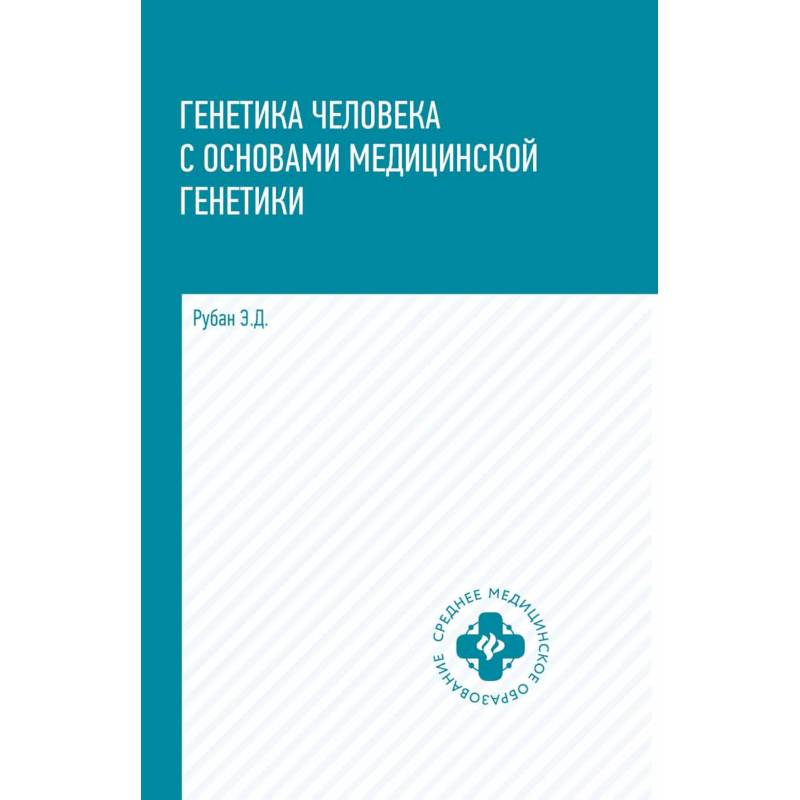 ГЕНЕТИКА ЧЕЛОВЕКА С ОСНОВАМИ МЕДИЦИНСКОЙ ГЕНЕТИКИ

Рубан Э.Д.

СРЕДНЕЕ МЕДИЦИНСКОЕ ОБРАЗОВАНИЕ